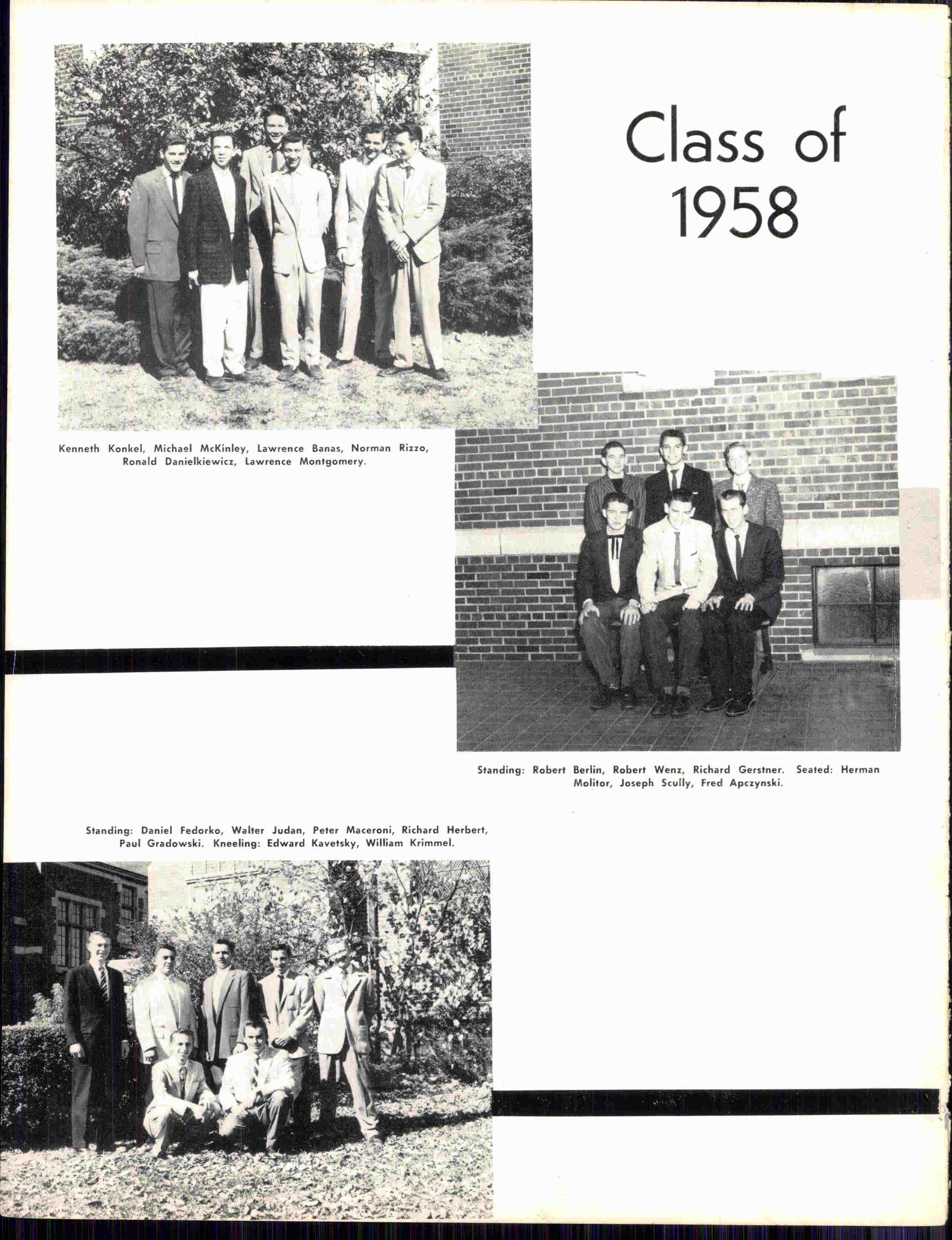 Class of 1958

Kenneth Konkel, Michael McKinley, Lawrence Banas, Norman Rizzo, Ronald Danielkiewicz, Lawrence Montgomery.

Standing: Robert Berlin, Robert Wenz, Richard Gerstner. Seated: Herman Molitor, Joseph Scully, Fred Apczynski.

Standing: Daniel Fedorko, Walter Judan, Peter Maceroni, Richard Herbert, Paul Gradowski. Kneeling: Edward Kavetsky, William Krimmel.